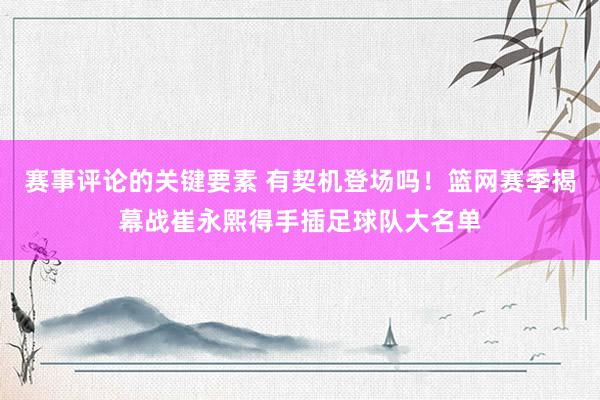 赛事评论的关键要素 有契机登场吗！篮网赛季揭幕战崔永熙得手插足球队大名单